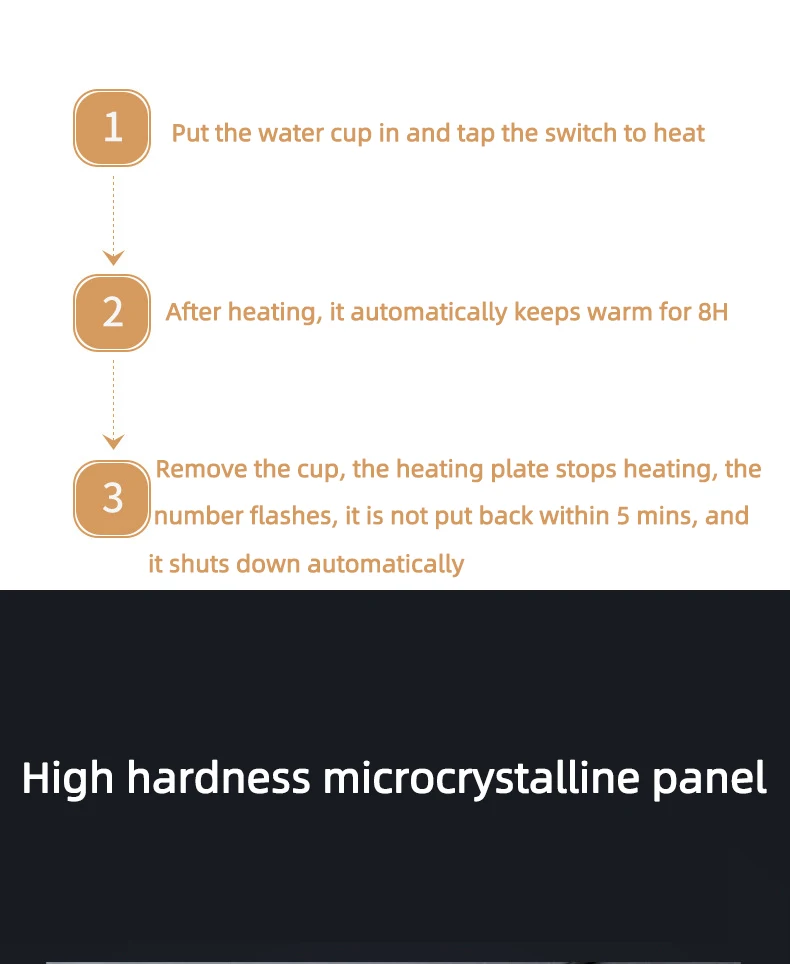 1 Put the water cup in and tap the switch to heat

2 After heating, it automatically keeps warm for 8H

3 Remove the cup, the heating plate stops heating, the number flashes, it is not put back within 5 mins, and it shuts down automatically

High hardness microcrystalline panel